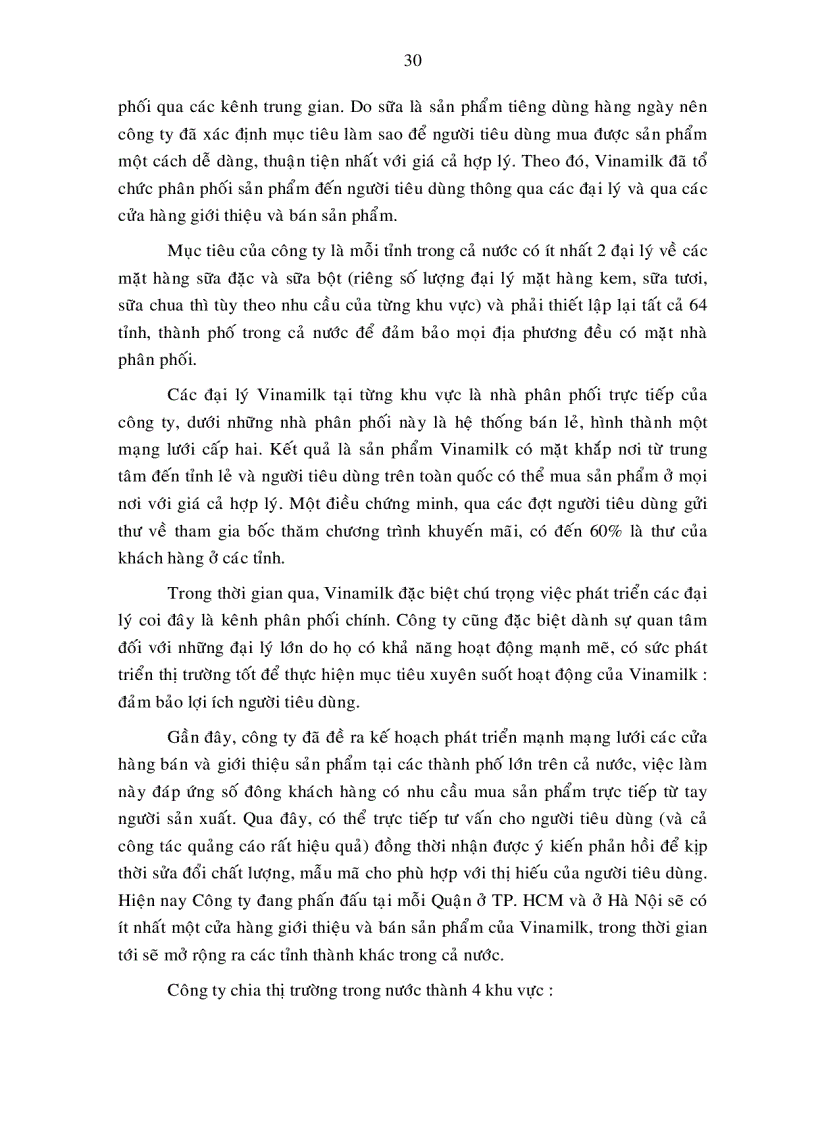 30

phối qua các kênh trung gian. Do sữa là sản phẩm tiêng dùng hàng ngày nên công ty đã xác định mục tiêu làm sao để người tiêu dùng mua được sản phẩm một cách dễ dàng, thuận tiện nhất với giá cả hợp lý. Theo đó, Vinamilk đã tổ chức phân phối sản phẩm đến người tiêu dùng thông qua các đại lý và qua các cửa hàng giới thiệu và bán sản phẩm.

Mục tiêu của công ty là mỗi tỉnh trong cả nước có ít nhất 2 đại lý về các mặt hàng sữa đặc và sữa bột (riêng số lượng đại lý mặt hàng kem, sữa tươi, sữa chua thì tùy theo nhu cầu của từng khu vực) và phải thiết lập lại tất cả 64 tỉnh, thành phố trong cả nước để đảm bảo mọi địa phương đều có mặt nhà phân phối.

Các đại lý Vinamilk tại từng khu vực là nhà phân phối trực tiếp của công ty, dưới những nhà phân phối này là hệ thống bán lẻ, hình thành một mạng lưới cấp hai. Kết quả là sản phẩm Vinamilk có mặt khắp nơi từ trung tâm đến tỉnh lẻ và người tiêu dùng trên toàn quốc có thể mua sản phẩm ở mọi nơi với giá cả hợp lý. Một điều chứng minh, qua các đợt người tiêu dùng gửi thư về tham gia bốc thăm chương trình khuyến mãi, có đến 60% là thư của khách hàng ở các tỉnh.

Trong thời gian qua, Vinamilk đặc biệt chú trọng việc phát triển các đại lý coi đây là kênh phân phối chính. Công ty cũng đặc biệt dành sự quan tâm đối với những đại lý lớn do họ có khả năng hoạt động mạnh mẽ, có sức phát triển thị trường tốt để thực hiện mục tiêu xuyên suốt hoạt động của Vinamilk : đảm bảo lợi ích người tiêu dùng.

Gần đây, công ty đã đề ra kế hoạch phát triển mạnh mạng lưới các cửa hàng bán và giới thiệu sản phẩm tại các thành phố lớn trên cả nước, việc làm này đáp ứng số đông khách hàng có nhu cầu mua sản phẩm trực tiếp từ tay người sản xuất. Qua đây, có thể trực tiếp tư vấn cho người tiêu dùng (và cả công tác quảng cáo rất hiệu quả) đồng thời nhận được ý kiến phản hồi để kịp thời sửa đổi chất lượng, mẫu mã cho phù hợp với thị hiếu của người tiêu dùng. Hiện nay Công ty đang phấn đấu tại mỗi Quận ở TP. HCM và ở Hà Nội sẽ có ít nhất một cửa hàng giới thiệu và bán sản phẩm của Vinamilk, trong thời gian tới sẽ mở rộng ra các tỉnh thành khác trong cả nước.

Công ty chia thị trường trong nước thành 4 khu vực :